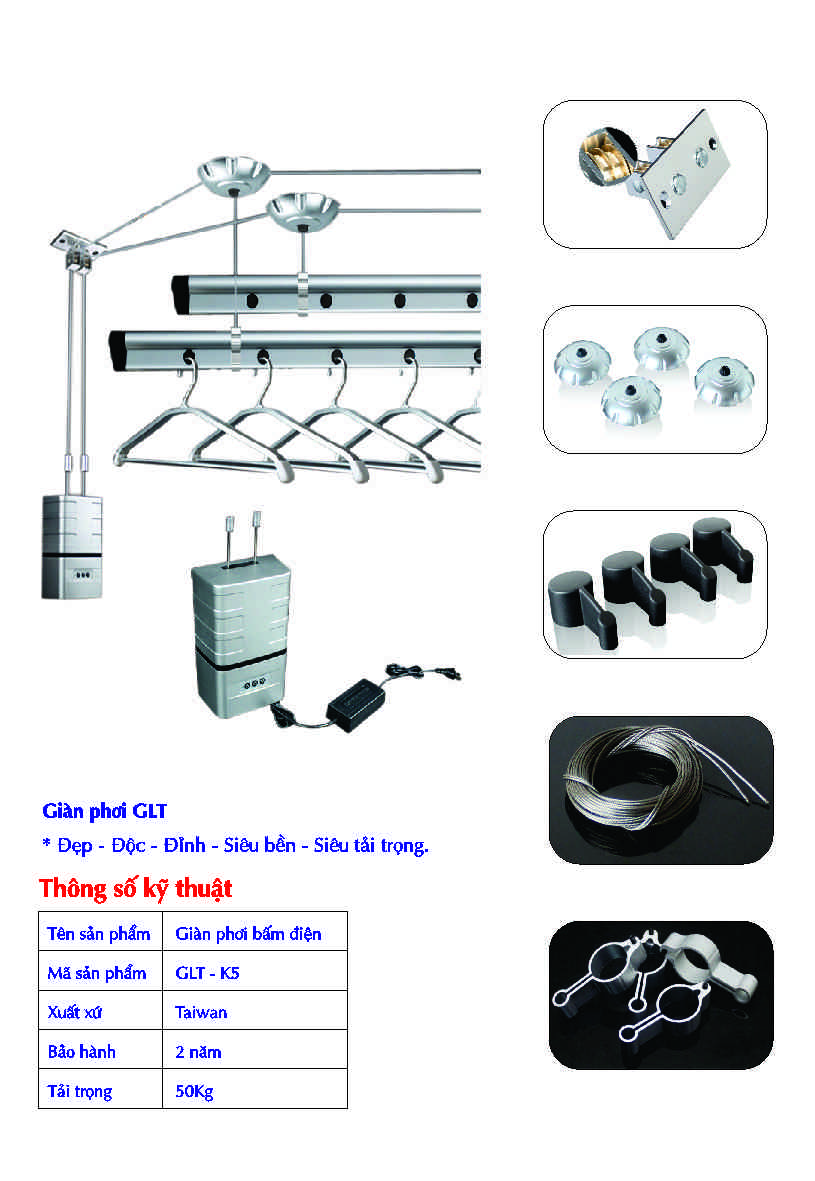 Giàn phơi GLT

* Đẹp - Độc - Đỉnh - Siêu bền - Siêu tải trọng.

Thông số kỹ thuật

| Tên sản phẩm | Giàn phơi bấm điện |
|---|---|
| Mã sản phẩm | GLT - K5 |
| Xuất xứ | Taiwan |
| Bảo hành | 2 năm |
| Tải trọng | 50Kg |